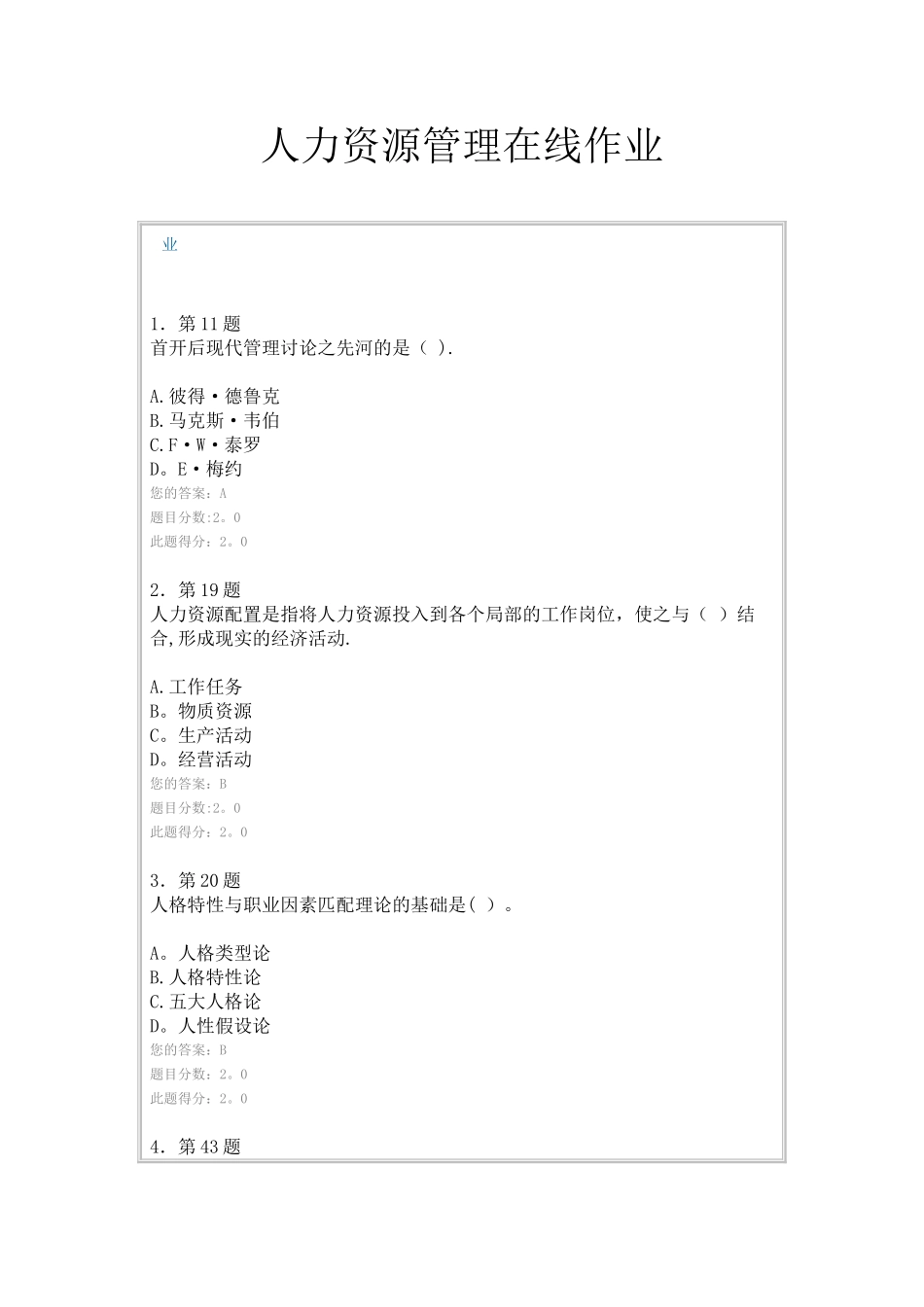 人力资源管理在线作业

业

1．第11题
首开后现代管理讨论之先河的是（ ).

A.彼得·德鲁克
B.马克斯·韦伯
C.F·W·泰罗
D。E·梅约
您的答案：A
题目分数:2。0
此题得分：2。0

2．第19题
人力资源配置是指将人力资源投入到各个局部的工作岗位，使之与（ ）结合,形成现实的经济活动.

A.工作任务
B。物质资源
C。生产活动
D。经营活动
您的答案：B
题目分数:2。0
此题得分：2。0

3．第20题
人格特性与职业因素匹配理论的基础是( ）。

A。人格类型论
B.人格特性论
C.五大人格论
D。人性假设论
您的答案：B
题目分数：2。0
此题得分：2。0

4．第43题